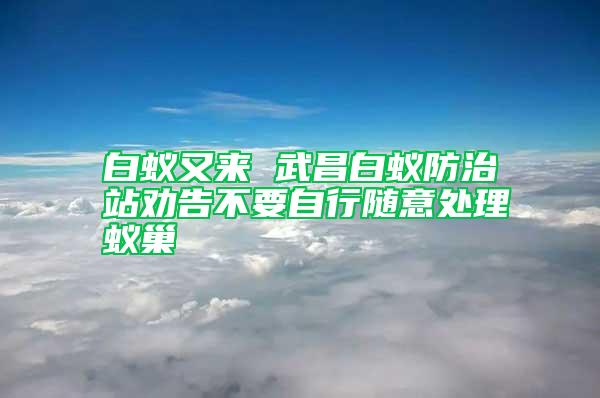 白蚁又来 武昌白蚁防治站劝告不要自行随意处理蚁巢